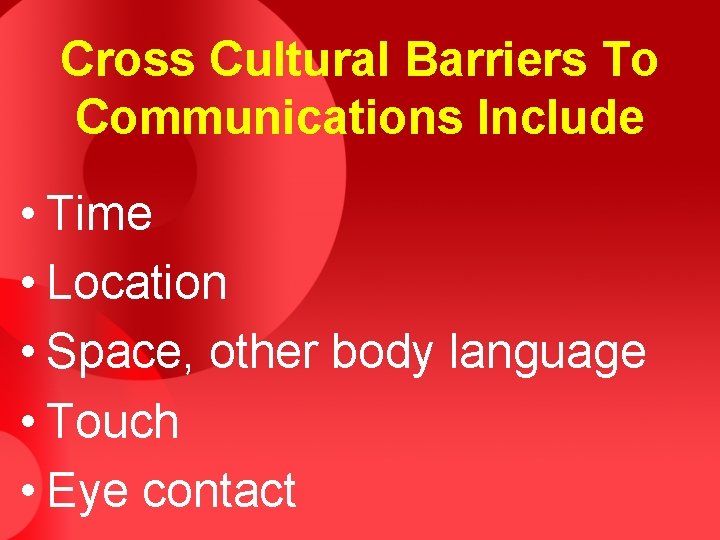 Cross Cultural Barriers To Communications Include

• Time
• Location
• Space, other body language
• Touch
• Eye contact